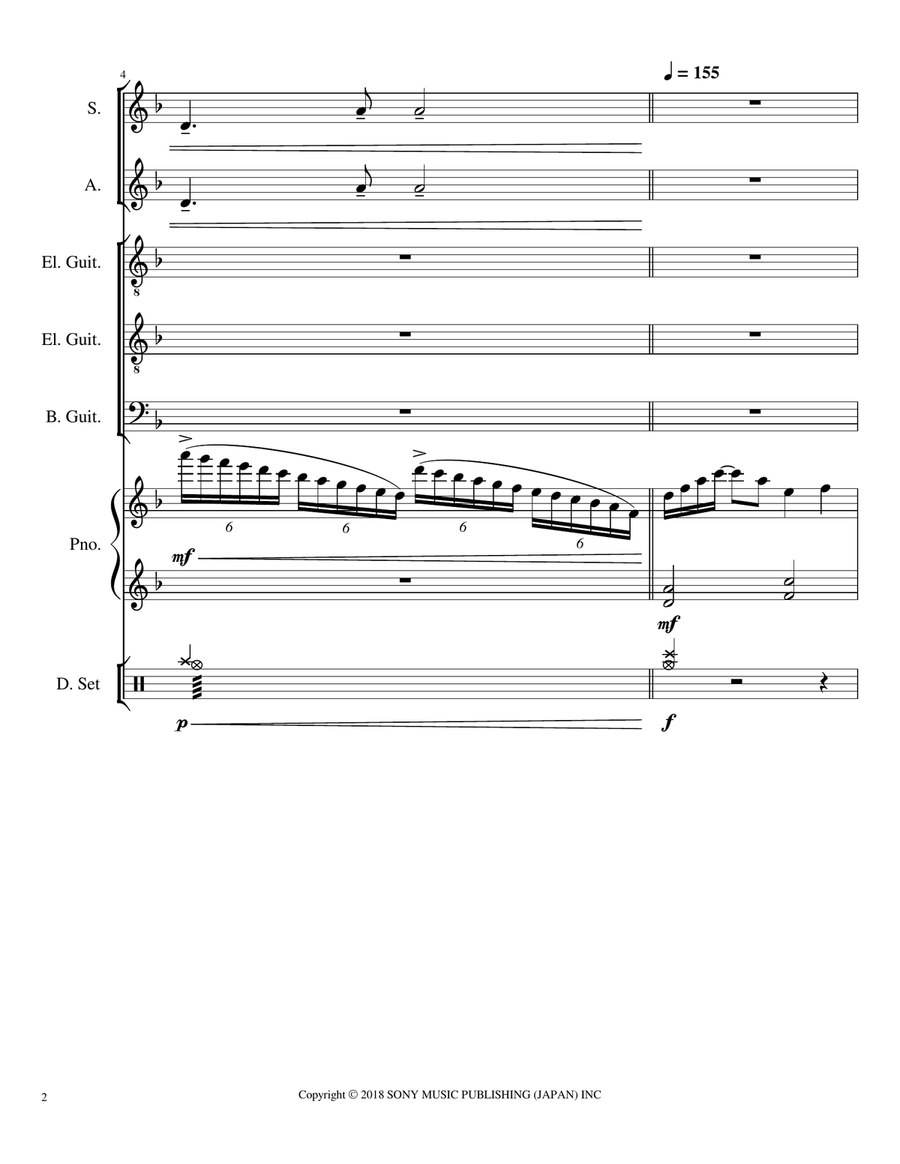 4

♩ = 155

S.

A.

El. Guit.

8

El. Guit.

8

B. Guit.

Pno.

6 6 6 6

mf

mf

D. Set

p

f

2

Copyright © 2018 SONY MUSIC PUBLISHING (JAPAN) INC